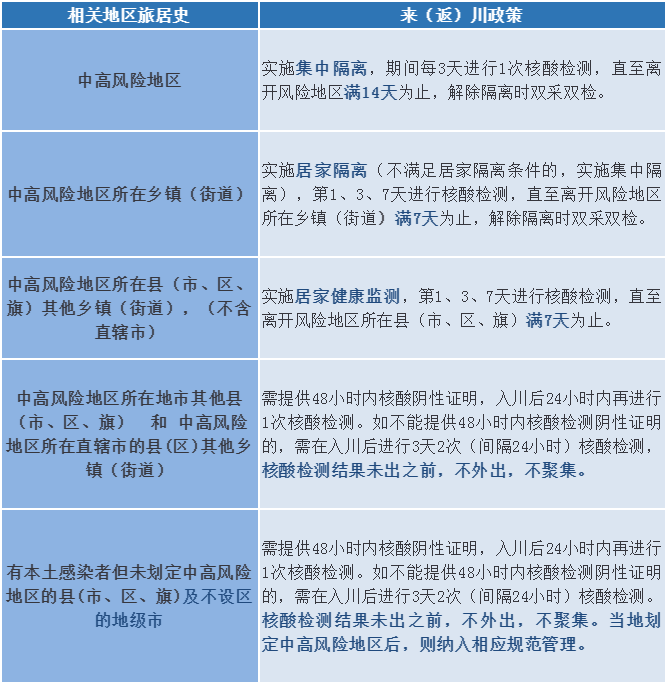 | 相关地区旅居史 | 来（返）川政策 |
|---|---|
| 中高风险地区 | 实施集中隔离，期间每3天进行1次核酸检测，直至离开风险地区满14天为止，解除隔离时双采双检。 |
| 中高风险地区所在乡镇（街道） | 实施居家隔离（不满足居家隔离条件的，实施集中隔离），第1、3、7天进行核酸检测，直至离开风险地区所在乡镇（街道）满7天为止，解除隔离时双采双检。 |
| 中高风险地区所在县（市、区、旗）其他乡镇（街道），（不含直辖市） | 实施居家健康监测，第1、3、7天进行核酸检测，直至离开风险地区所在县（市、区、旗）满7天为止。 |
| 中高风险地区所在地市其他县（市、区、旗） 和 中高风险地区所在直辖市的县(区)其他乡镇（街道） | 需提供48小时内核酸阴性证明，入川后24小时内再进行1次核酸检测。如不能提供48小时内核酸检测阴性证明的，需在入川后进行3天2次（间隔24小时）核酸检测，核酸检测结果未出之前，不外出，不聚集。 |
| 有本土感染者但未划定中高风险地区的县(市、区、旗)及不设区的地级市 | 需提供48小时内核酸阴性证明，入川后24小时内再进行1次核酸检测。如不能提供48小时内核酸检测阴性证明的，需在入川后进行3天2次（间隔24小时）核酸检测。核酸检测结果未出之前，不外出，不聚集。当地划定中高风险地区后，则纳入相应规范管理。 |